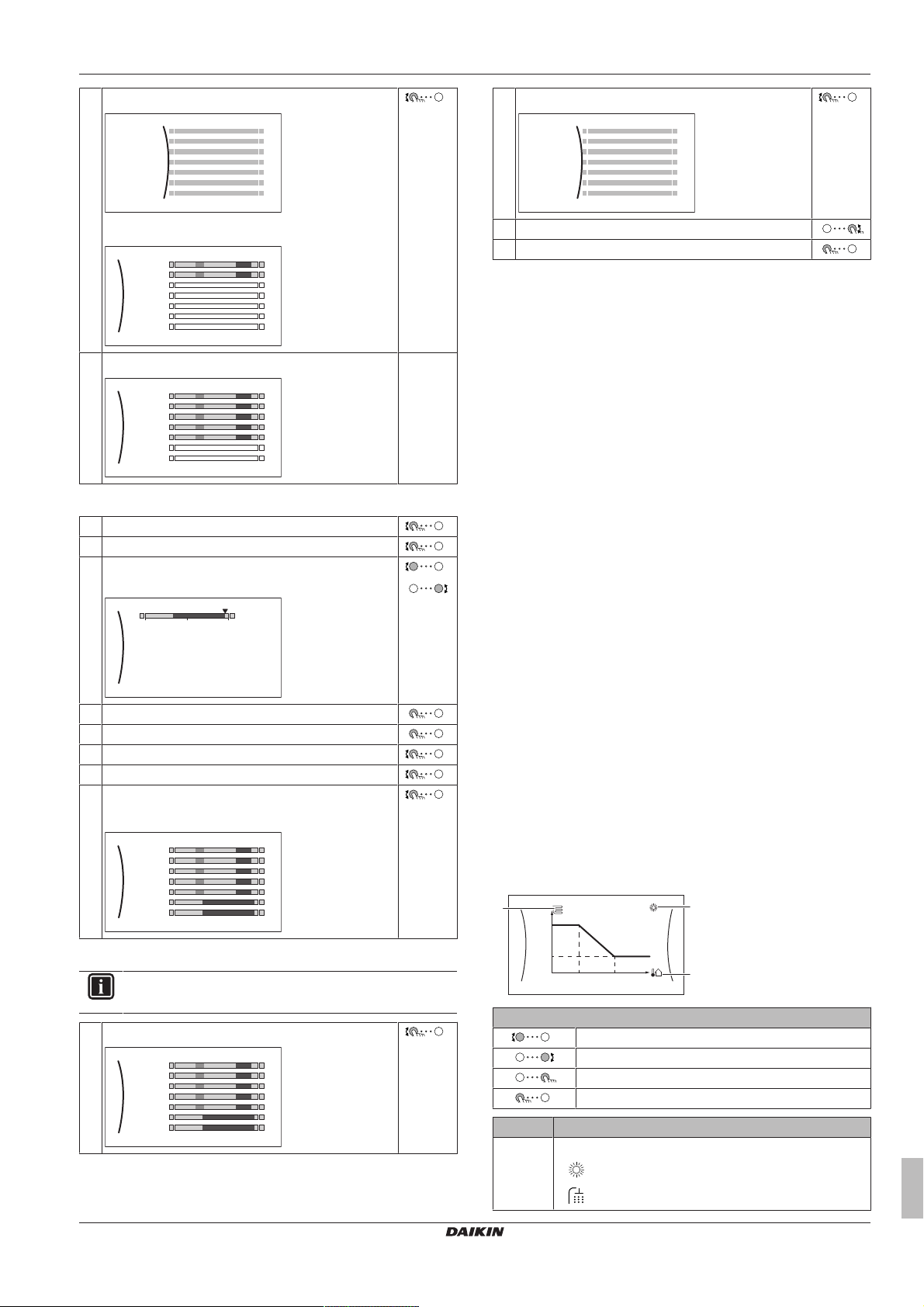 DAIKIN